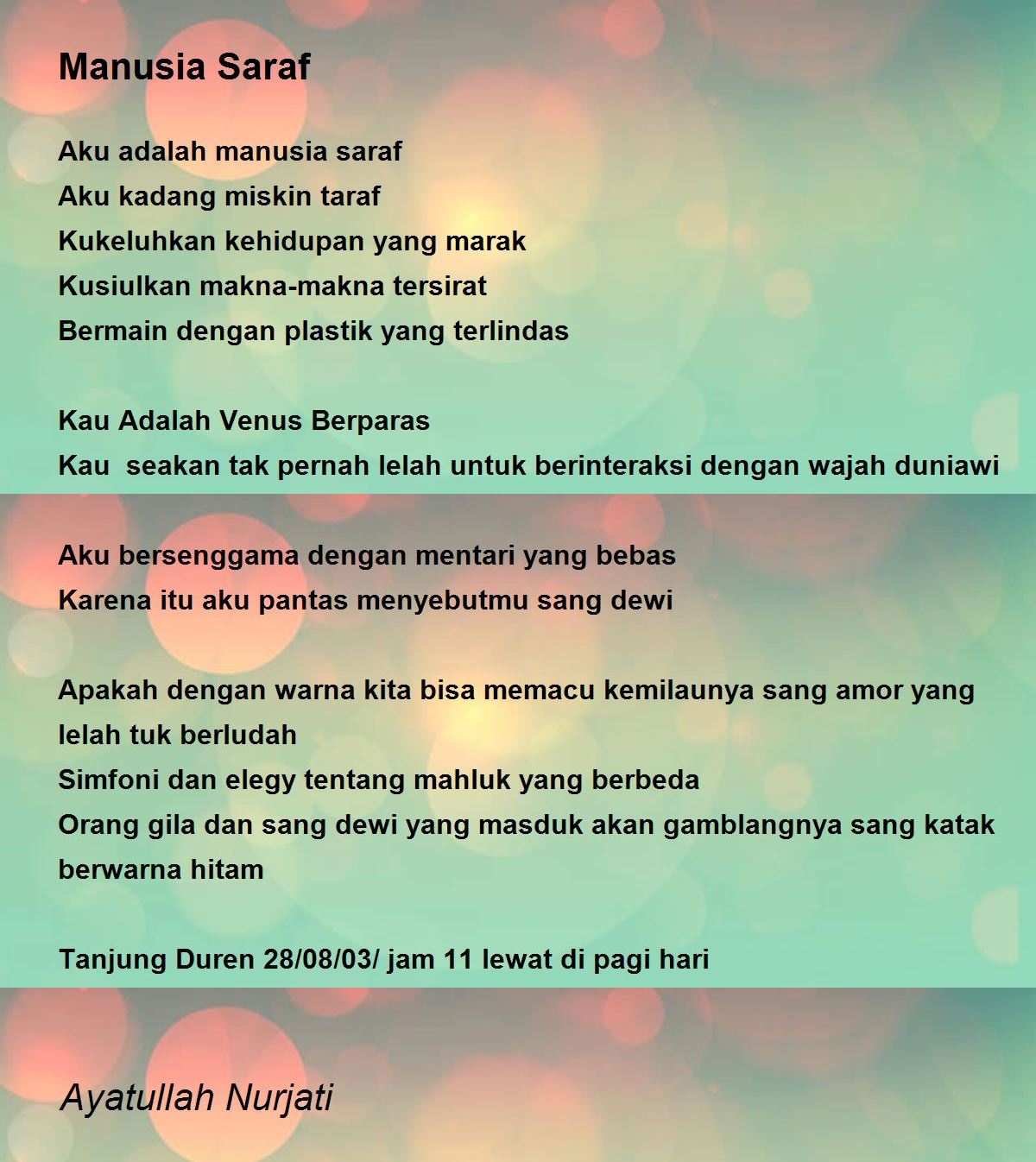 Manusia Saraf

Aku adalah manusia saraf
Aku kadang miskin taraf
Kukeluhkan kehidupan yang marak
Kusiulkan makna-makna tersirat
Bermain dengan plastik yang terlindas

Kau Adalah Venus Berparas
Kau  seakan tak pernah lelah untuk berinteraksi dengan wajah duniawi

Aku bersenggama dengan mentari yang bebas
Karena itu aku pantas menyebutmu sang dewi

Apakah dengan warna kita bisa memacu kemilaunya sang amor yang lelah tuk berludah
Simfoni dan elegy tentang mahluk yang berbeda
Orang gila dan sang dewi yang masduk akan gamblangnya sang katak berwarna hitam

Tanjung Duren 28/08/03/ jam 11 lewat di pagi hari

Ayatullah Nurjati